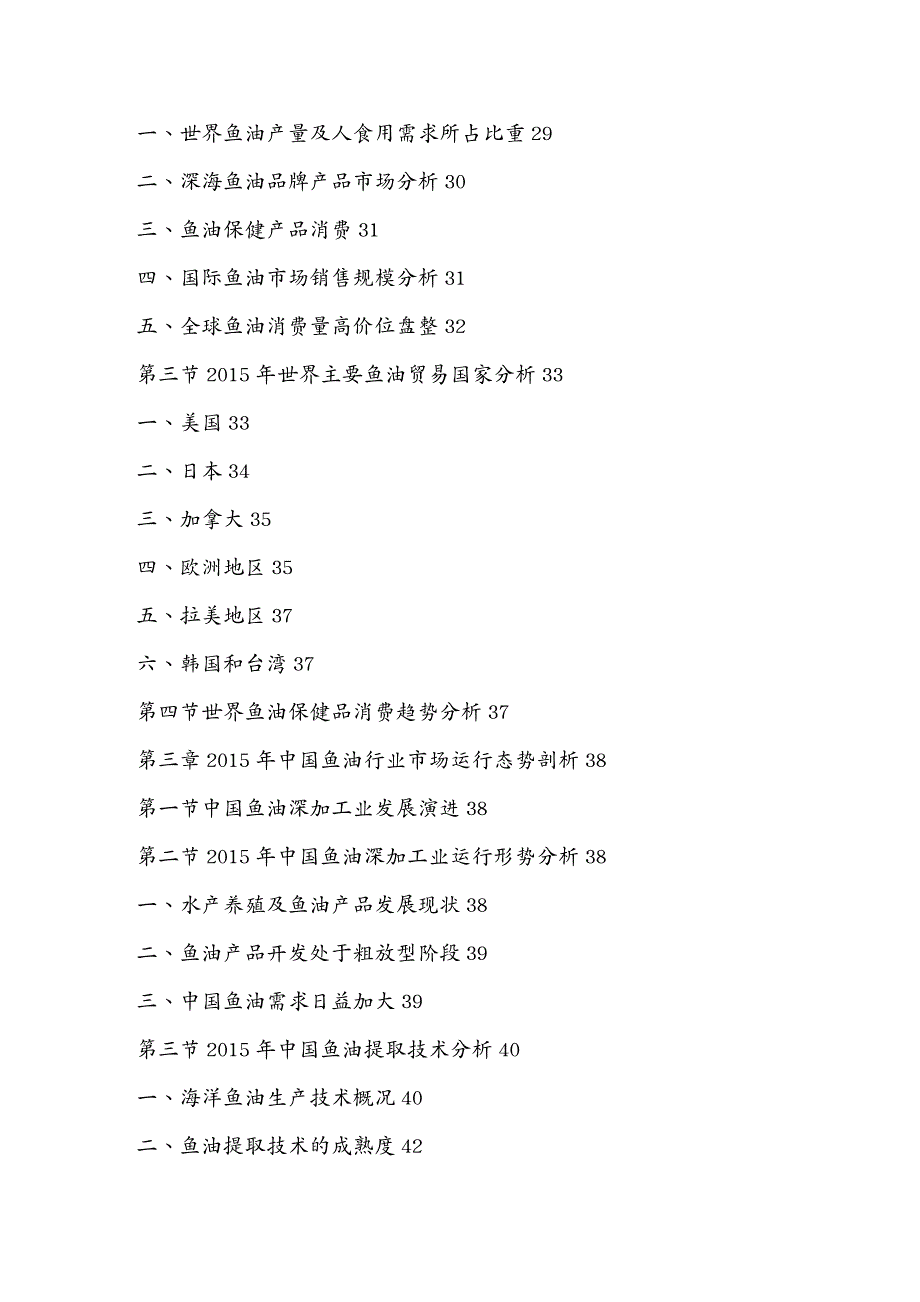 一、世界鱼油产量及人食用需求所占比重 29

二、深海鱼油品牌产品市场分析 30

三、鱼油保健产品消费 31

四、国际鱼油市场销售规模分析 31

五、全球鱼油消费量高价位盘整 32

第三节 2015 年世界主要鱼油贸易国家分析 33

一、美国 33

二、日本 34

三、加拿大 35

四、欧洲地区 35

五、拉美地区 37

六、韩国和台湾 37

第四节世界鱼油保健品消费趋势分析 37

第三章 2015 年中国鱼油行业市场运行态势剖析 38

第一节中国鱼油深加工业发展演进 38

第二节 2015 年中国鱼油深加工业运行形势分析 38

一、水产养殖及鱼油产品发展现状 38

二、鱼油产品开发处于粗放型阶段 39

三、中国鱼油需求日益加大 39

第三节 2015 年中国鱼油提取技术分析 40

一、海洋鱼油生产技术概况 40

二、鱼油提取技术的成熟度 42